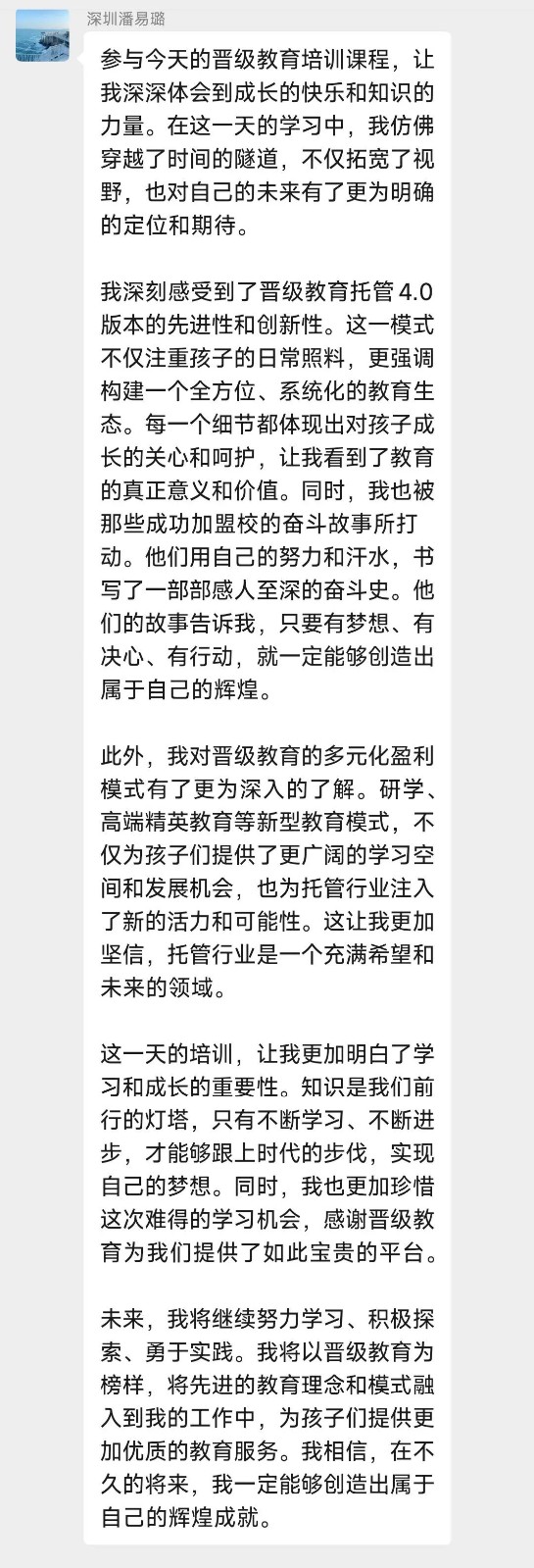 深圳潘易璐

参与今天的晋级教育培训课程，让我深深体会到成长的快乐和知识的力量。在这一天的学习中，我仿佛穿越了时间的隧道，不仅拓宽了视野，也对自己的未来有了更为明确的定位和期待。

我深刻感受到了晋级教育托管 4.0 版本的先进性和创新性。这一模式不仅注重孩子的日常照料，更强调构建一个全方位、系统化的教育生态。每一个细节都体现出对孩子成长的关心和呵护，让我看到了教育的真正意义和价值。同时，我也被那些成功加盟校的奋斗故事所打动。他们用自己的努力和汗水，书写了一部部感人至深的奋斗史。他们的故事告诉我，只要有梦想、有决心、有行动，就一定能够创造出属于自己的辉煌。

此外，我对晋级教育的多元化盈利模式有了更为深入的了解。研学、高端精英教育等新型教育模式，不仅为孩子们提供了更广阔的学习空间和发展机会，也为托管行业注入了新的活力和可能性。这让我更加坚信，托管行业是一个充满希望和未来的领域。

这一天的培训，让我更加明白了学习和成长的重要性。知识是我们前行的灯塔，只有不断学习、不断进步，才能够跟上时代的步伐，实现自己的梦想。同时，我也更加珍惜这次难得的学习机会，感谢晋级教育为我们提供了如此宝贵的平台。

未来，我将继续努力学习、积极探索、勇于实践。我将以晋级教育为榜样，将先进的教育理念和模式融入到我的工作中，为孩子们提供更加优质的教育服务。我相信，在不久的将来，我一定能够创造出属于自己的辉煌成就。